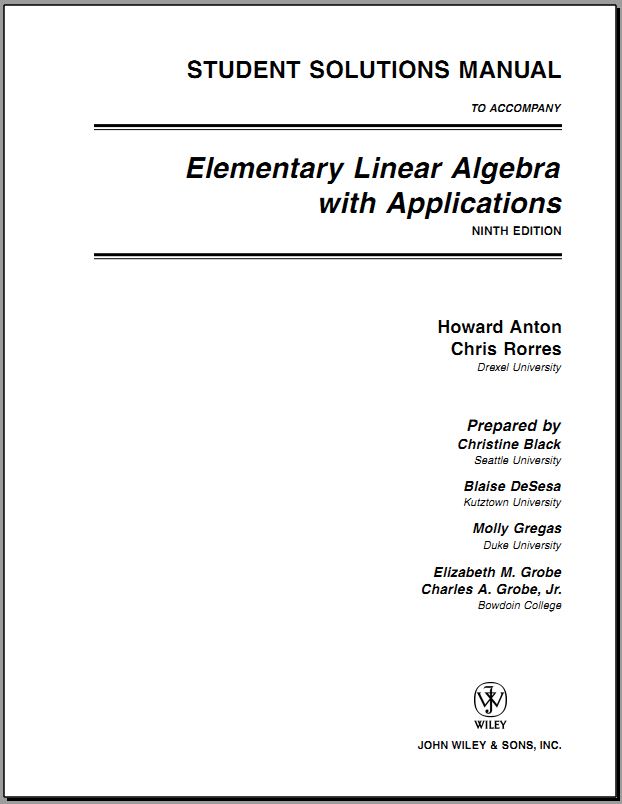 STUDENT SOLUTIONS MANUAL

TO ACCOMPANY

Elementary Linear Algebra with Applications

NINTH EDITION

Howard Anton
Chris Rorres
Drexel University

Prepared by
Christine Black
Seattle University

Blaise DeSesa
Kutztown University

Molly Gregas
Duke University

Elizabeth M. Grobe
Charles A. Grobe, Jr.
Bowdoin College

WILEY

JOHN WILEY & SONS, INC.